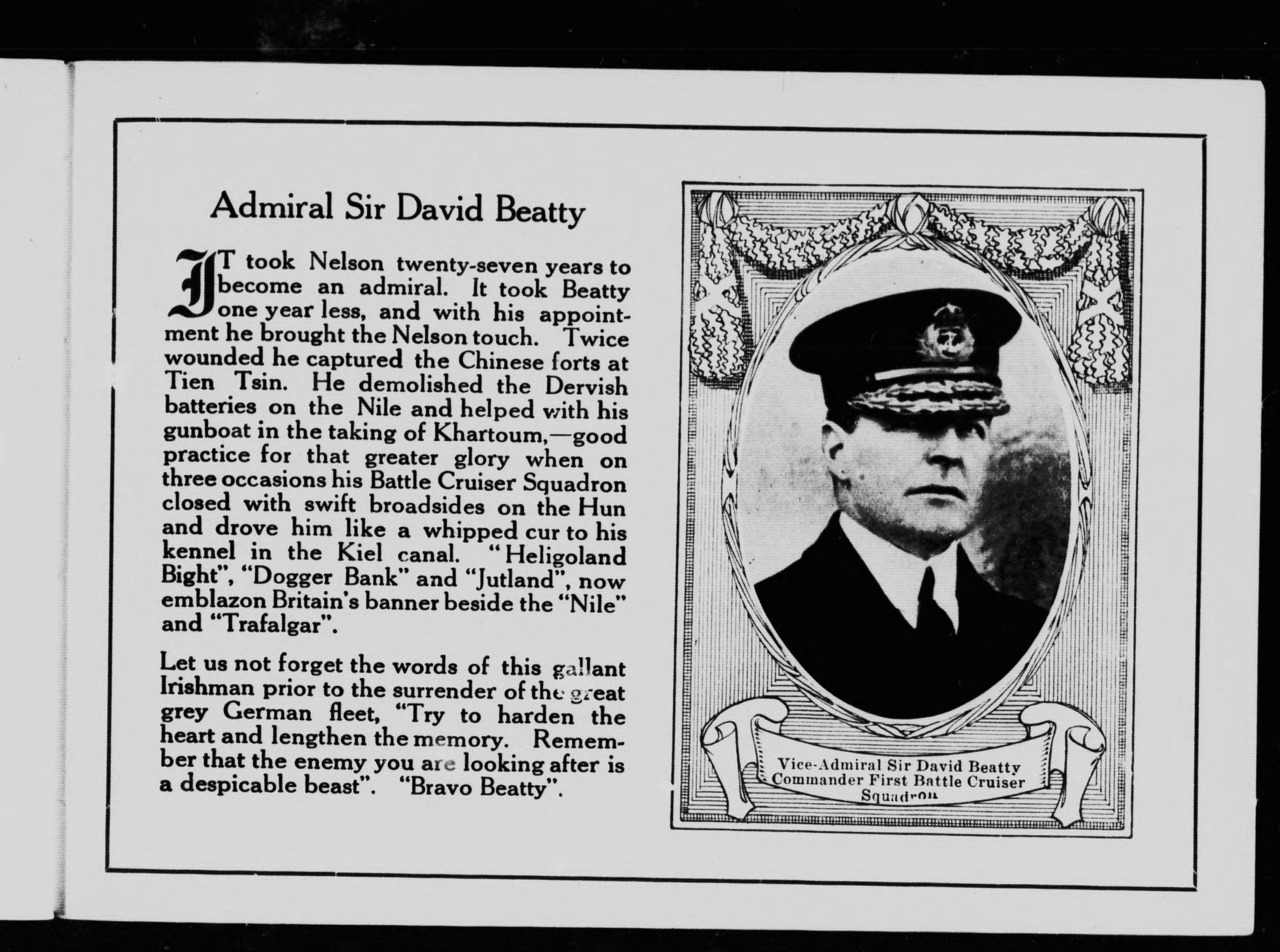 Admiral Sir David Beatty

IT took Nelson twenty-seven years to become an admiral. It took Beatty one year less, and with his appointment he brought the Nelson touch. Twice wounded he captured the Chinese forts at Tien Tsin. He demolished the Dervish batteries on the Nile and helped with his gunboat in the taking of Khartoum,—good practice for that greater glory when on three occasions his Battle Cruiser Squadron closed with swift broadsides on the Hun and drove him like a whipped cur to his kennel in the Kiel canal. "Heligoland Bight", "Dogger Bank" and "Jutland", now emblazon Britain's banner beside the "Nile" and "Trafalgar".

Let us not forget the words of this gallant Irishman prior to the surrender of the great grey German fleet, "Try to harden the heart and lengthen the memory. Remember that the enemy you are looking after is a despicable beast". "Bravo Beatty".

Vice-Admiral Sir David Beatty
Commander First Battle Cruiser Squadron